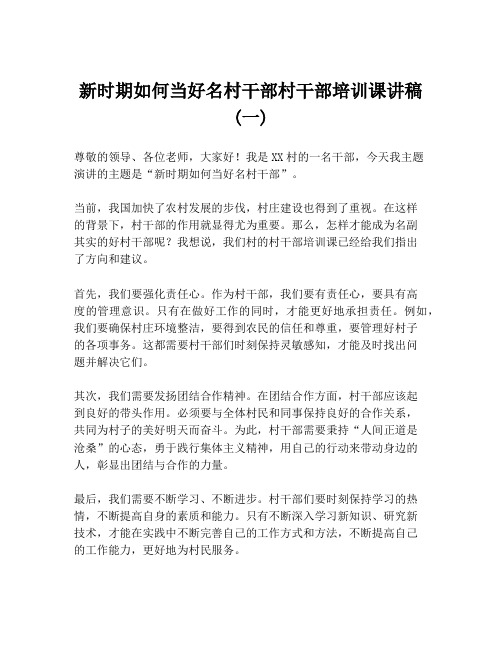 新时期如何当好名村干部村干部培训课讲稿（一）

尊敬的领导、各位老师，大家好！我是XX村的一名干部，今天我主题演讲的主题是“新时期如何当好名村干部”。

当前，我国加快了农村发展的步伐，村庄建设也得到了重视。在这样的背景下，村干部的作用就显得尤为重要。那么，怎样才能成为名副其实的好村干部呢？我想说，我们村的村干部培训课已经给我们指出了方向和建议。

首先，我们要强化责任心。作为村干部，我们要有责任心，要具有高度的管理意识。只有在做好工作的同时，才能更好地承担责任。例如，我们要确保村庄环境整洁，要得到农民的信任和尊重，要管理好村子的各项事务。这都需要村干部们时刻保持灵敏感知，才能及时找出问题并解决它们。

其次，我们需要发扬团结合作精神。在团结合作方面，村干部应该起到良好的带头作用。必须要与全体村民和同事保持良好的合作关系，共同为村子的美好明天而奋斗。为此，村干部需要秉持“人间正道是沧桑”的心态，勇于践行集体主义精神，用自己的行动来带动身边的人，彰显出团结与合作的力量。

最后，我们需要不断学习、不断进步。村干部们要时刻保持学习的热情，不断提高自身的素质和能力。只有不断深入学习新知识、研究新技术，才能在实践中不断完善自己的工作方式和方法，不断提高自己的工作能力，更好地为村民服务。